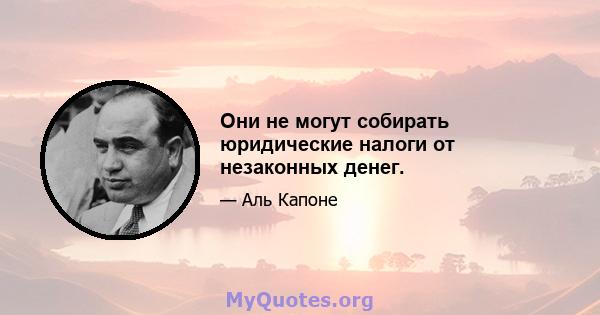 Они не могут собирать юридические налоги от незаконных денег.

— Аль Капоне

MyQuotes.org